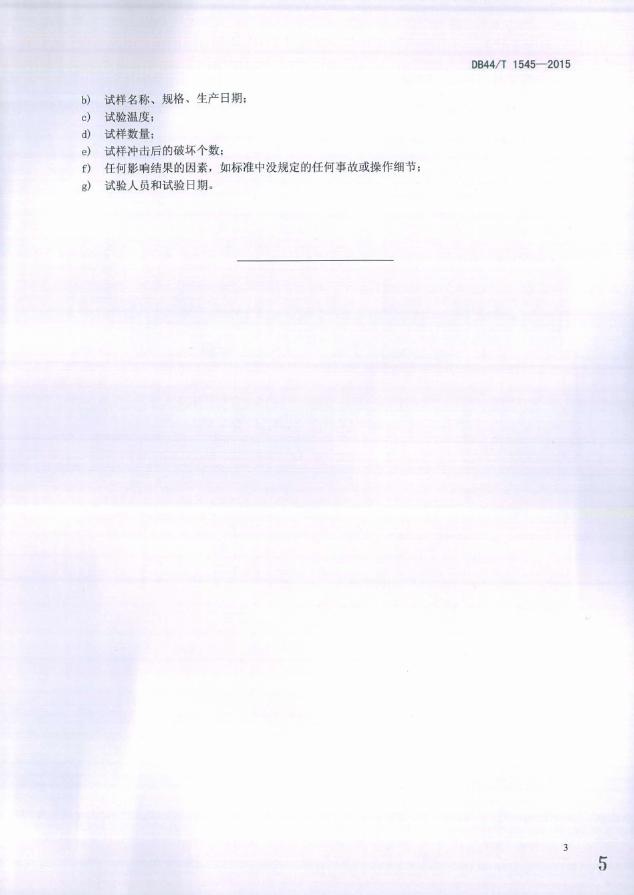 DB44/T 1545—2015

b) 试样名称、规格、生产日期；
c) 试验温度；
d) 试样数量；
e) 试样冲击后的破坏个数；
f) 任何影响结果的因素，如标准中没规定的任何事故或操作细节；
g) 试验人员和试验日期。

3

5